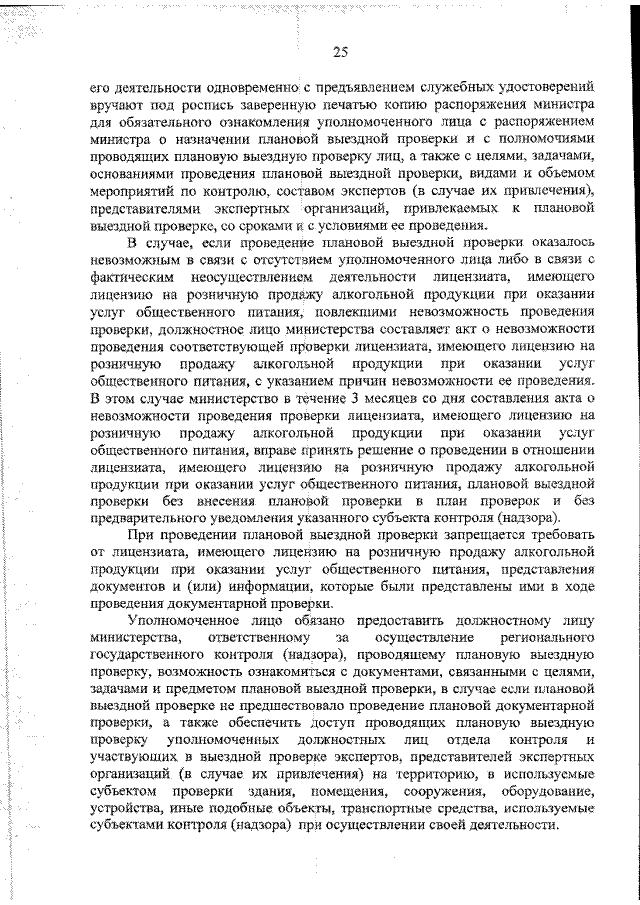 25

его деятельности одновременно с предъявлением служебных удостоверений вручают под роспись заверенную печатью копию распоряжения министра для обязательного ознакомления уполномоченного лица с распоряжением министра о назначении плановой выездной проверки и с полномочиями проводящих плановую выездную проверку лиц, а также с целями, задачами, основаниями проведения плановой выездной проверки, видами и объемом мероприятий по контролю, составом экспертов (в случае их привлечения), представителями экспертных организаций, привлекаемых к плановой выездной проверке, со сроками и с условиями ее проведения.

В случае, если проведение плановой выездной проверки оказалось невозможным в связи с отсутствием уполномоченного лица либо в связи с фактическим неосуществлением деятельности лицензиата, имеющего лицензию на розничную продажу алкогольной продукции при оказании услуг общественного питания, повлекшими невозможность проведения проверки, должностное лицо министерства составляет акт о невозможности проведения соответствующей проверки лицензиата, имеющего лицензию на розничную продажу алкогольной продукции при оказании услуг общественного питания, с указанием причин невозможности ее проведения. В этом случае министерство в течение 3 месяцев со дня составления акта о невозможности проведения проверки лицензиата, имеющего лицензию на розничную продажу алкогольной продукции при оказании услуг общественного питания, вправе принять решение о проведении в отношении лицензиата, имеющего лицензию на розничную продажу алкогольной продукции при оказании услуг общественного питания, плановой выездной проверки без внесения плановой проверки в план проверок и без предварительного уведомления указанного субъекта контроля (надзора).

При проведении плановой выездной проверки запрещается требовать от лицензиата, имеющего лицензию на розничную продажу алкогольной продукции при оказании услуг общественного питания, представления документов и (или) информации, которые были представлены ими в ходе проведения документарной проверки.

Уполномоченное лицо обязано предоставить должностному лицу министерства, ответственному за осуществление регионального государственного контроля (надзора), проводящему плановую выездную проверку, возможность ознакомиться с документами, связанными с целями, задачами и предметом плановой выездной проверки, в случае если плановой выездной проверке не предшествовало проведение плановой документарной проверки, а также обеспечить доступ проводящих плановую выездную проверку уполномоченных должностных лиц отдела контроля и участвующих в выездной проверке экспертов, представителей экспертных организаций (в случае их привлечения) на территорию, в используемые субъектом проверки здания, помещения, сооружения, оборудование, устройства, иные подобные объекты, транспортные средства, используемые субъектами контроля (надзора) при осуществлении своей деятельности.